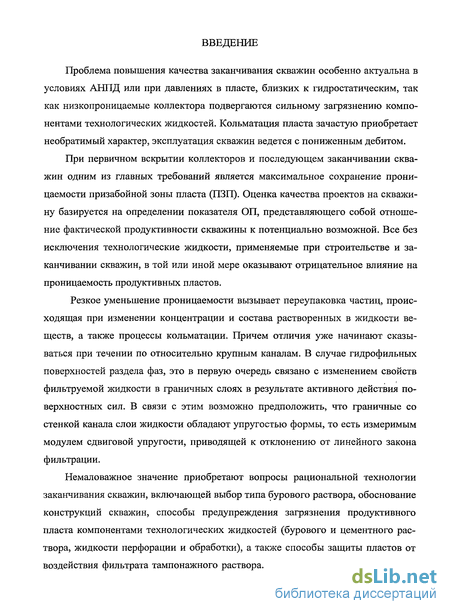 ВВЕДЕНИЕ

Проблема повышения качества заканчивания скважин особенно актуальна в условиях АНПД или при давлениях в пласте, близких к гидростатическим, так как низкопроницаемые коллектора подвергаются сильному загрязнению компонентами технологических жидкостей. Кольматация пласта зачастую приобретает необратимый характер, эксплуатация скважин ведется с пониженным дебитом.

При первичном вскрытии коллекторов и последующем заканчивании скважин одним из главных требований является максимальное сохранение проницаемости призабойной зоны пласта (ПЗП). Оценка качества проектов на скважину базируется на определении показателя ОП, представляющего собой отношение фактической продуктивности скважины к потенциально возможной. Все без исключения технологические жидкости, применяемые при строительстве и заканчивании скважин, в той или иной мере оказывают отрицательное влияние на проницаемость продуктивных пластов.

Резкое уменьшение проницаемости вызывает переупаковка частиц, происходящая при изменении концентрации и состава растворенных в жидкости веществ, а также процессы кольматации. Причем отличия уже начинают сказываться при течении по относительно крупным каналам. В случае гидрофильных поверхностей раздела фаз, это в первую очередь связано с изменением свойств фильтруемой жидкости в граничных слоях в результате активного действия поверхностных сил. В связи с этим возможно предположить, что граничные со стенкой канала слои жидкости обладают упругостью формы, то есть измеримым модулем сдвиговой упругости, приводящей к отклонению от линейного закона фильтрации.

Немаловажное значение приобретают вопросы рациональной технологии заканчивания скважин, включающей выбор типа бурового раствора, обоснование конструкций скважин, способы предупреждения загрязнения продуктивного пласта компонентами технологических жидкостей (бурового и цементного раствора, жидкости перфорации и обработки), а также способы защиты пластов от воздействия фильтрата тампонажного раствора.

dsLib.net
библиотека диссертаций